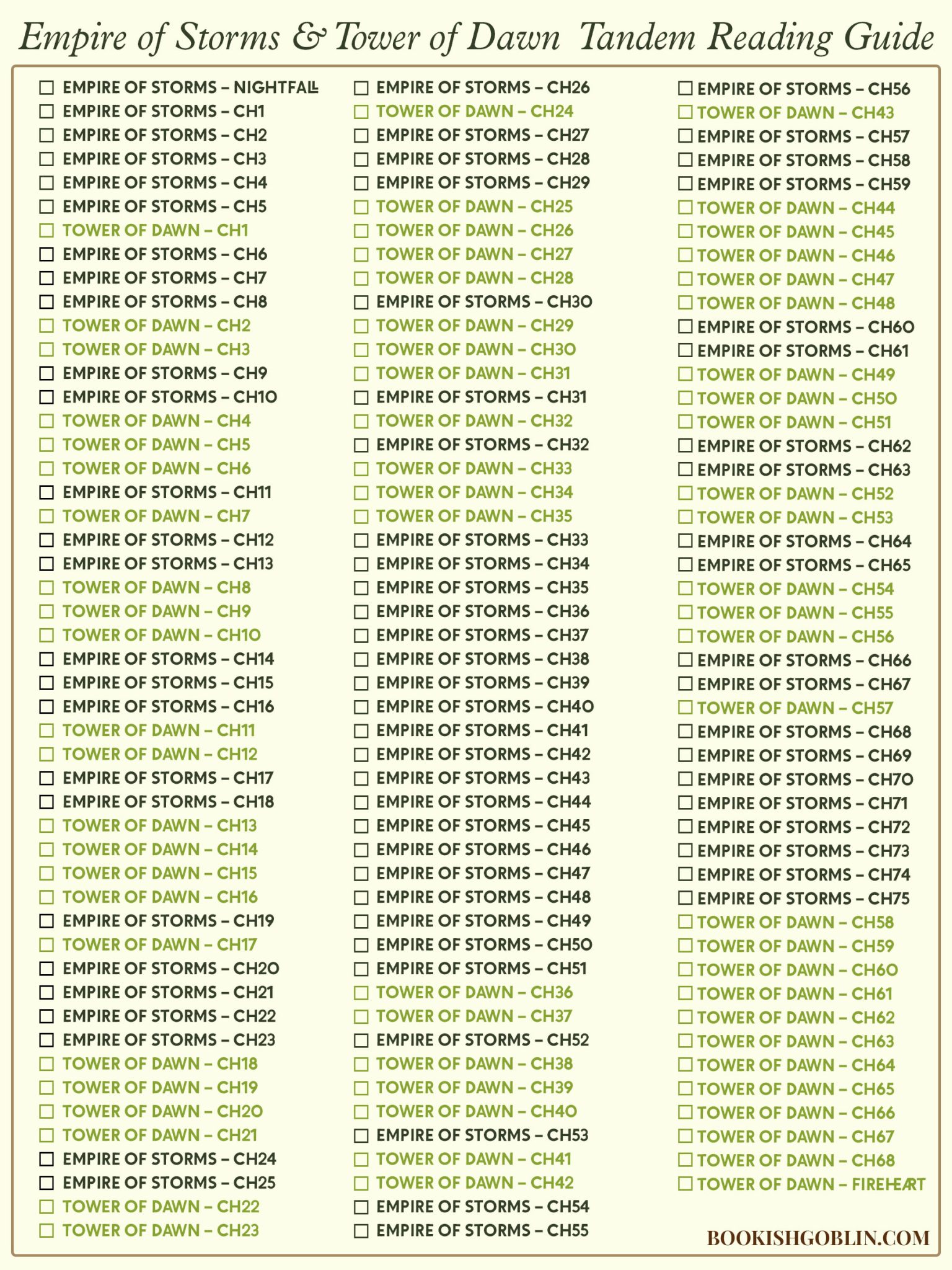 Empire of Storms & Tower of Dawn Tandem Reading Guide

☐ EMPIRE OF STORMS – NIGHTFALL
☐ EMPIRE OF STORMS – CH1
☐ EMPIRE OF STORMS – CH2
☐ EMPIRE OF STORMS – CH3
☐ EMPIRE OF STORMS – CH4
☐ EMPIRE OF STORMS – CH5
☐ TOWER OF DAWN – CH1
☐ EMPIRE OF STORMS – CH6
☐ EMPIRE OF STORMS – CH7
☐ EMPIRE OF STORMS – CH8
☐ TOWER OF DAWN – CH2
☐ TOWER OF DAWN – CH3
☐ EMPIRE OF STORMS – CH9
☐ EMPIRE OF STORMS – CH10
☐ TOWER OF DAWN – CH4
☐ TOWER OF DAWN – CH5
☐ TOWER OF DAWN – CH6
☐ EMPIRE OF STORMS – CH11
☐ TOWER OF DAWN – CH7
☐ EMPIRE OF STORMS – CH12
☐ EMPIRE OF STORMS – CH13
☐ TOWER OF DAWN – CH8
☐ TOWER OF DAWN – CH9
☐ TOWER OF DAWN – CH10
☐ EMPIRE OF STORMS – CH14
☐ EMPIRE OF STORMS – CH15
☐ EMPIRE OF STORMS – CH16
☐ TOWER OF DAWN – CH11
☐ TOWER OF DAWN – CH12
☐ EMPIRE OF STORMS – CH17
☐ EMPIRE OF STORMS – CH18
☐ TOWER OF DAWN – CH13
☐ TOWER OF DAWN – CH14
☐ TOWER OF DAWN – CH15
☐ TOWER OF DAWN – CH16
☐ EMPIRE OF STORMS – CH19
☐ TOWER OF DAWN – CH17
☐ EMPIRE OF STORMS – CH20
☐ EMPIRE OF STORMS – CH21
☐ EMPIRE OF STORMS – CH22
☐ EMPIRE OF STORMS – CH23
☐ TOWER OF DAWN – CH18
☐ TOWER OF DAWN – CH19
☐ TOWER OF DAWN – CH20
☐ TOWER OF DAWN – CH21
☐ EMPIRE OF STORMS – CH24
☐ EMPIRE OF STORMS – CH25
☐ TOWER OF DAWN – CH22
☐ TOWER OF DAWN – CH23

☐ EMPIRE OF STORMS – CH26
☐ TOWER OF DAWN – CH24
☐ EMPIRE OF STORMS – CH27
☐ EMPIRE OF STORMS – CH28
☐ EMPIRE OF STORMS – CH29
☐ TOWER OF DAWN – CH25
☐ TOWER OF DAWN – CH26
☐ TOWER OF DAWN – CH27
☐ TOWER OF DAWN – CH28
☐ EMPIRE OF STORMS – CH30
☐ TOWER OF DAWN – CH29
☐ TOWER OF DAWN – CH30
☐ TOWER OF DAWN – CH31
☐ EMPIRE OF STORMS – CH31
☐ TOWER OF DAWN – CH32
☐ EMPIRE OF STORMS – CH32
☐ TOWER OF DAWN – CH33
☐ TOWER OF DAWN – CH34
☐ TOWER OF DAWN – CH35
☐ EMPIRE OF STORMS – CH33
☐ EMPIRE OF STORMS – CH34
☐ EMPIRE OF STORMS – CH35
☐ EMPIRE OF STORMS – CH36
☐ EMPIRE OF STORMS – CH37
☐ EMPIRE OF STORMS – CH38
☐ EMPIRE OF STORMS – CH39
☐ EMPIRE OF STORMS – CH40
☐ EMPIRE OF STORMS – CH41
☐ EMPIRE OF STORMS – CH42
☐ EMPIRE OF STORMS – CH43
☐ EMPIRE OF STORMS – CH44
☐ EMPIRE OF STORMS – CH45
☐ EMPIRE OF STORMS – CH46
☐ EMPIRE OF STORMS – CH47
☐ EMPIRE OF STORMS – CH48
☐ EMPIRE OF STORMS – CH49
☐ EMPIRE OF STORMS – CH50
☐ EMPIRE OF STORMS – CH51
☐ TOWER OF DAWN – CH36
☐ TOWER OF DAWN – CH37
☐ EMPIRE OF STORMS – CH52
☐ TOWER OF DAWN – CH38
☐ TOWER OF DAWN – CH39
☐ TOWER OF DAWN – CH40
☐ EMPIRE OF STORMS – CH53
☐ TOWER OF DAWN – CH41
☐ TOWER OF DAWN – CH42
☐ EMPIRE OF STORMS – CH54
☐ EMPIRE OF STORMS – CH55

☐ EMPIRE OF STORMS – CH56
☐ TOWER OF DAWN – CH43
☐ EMPIRE OF STORMS – CH57
☐ EMPIRE OF STORMS – CH58
☐ EMPIRE OF STORMS – CH59
☐ TOWER OF DAWN – CH44
☐ TOWER OF DAWN – CH45
☐ TOWER OF DAWN – CH46
☐ TOWER OF DAWN – CH47
☐ TOWER OF DAWN – CH48
☐ EMPIRE OF STORMS – CH60
☐ EMPIRE OF STORMS – CH61
☐ TOWER OF DAWN – CH49
☐ TOWER OF DAWN – CH50
☐ TOWER OF DAWN – CH51
☐ EMPIRE OF STORMS – CH62
☐ EMPIRE OF STORMS – CH63
☐ TOWER OF DAWN – CH52
☐ TOWER OF DAWN – CH53
☐ EMPIRE OF STORMS – CH64
☐ EMPIRE OF STORMS – CH65
☐ TOWER OF DAWN – CH54
☐ TOWER OF DAWN – CH55
☐ TOWER OF DAWN – CH56
☐ EMPIRE OF STORMS – CH66
☐ EMPIRE OF STORMS – CH67
☐ TOWER OF DAWN – CH57
☐ EMPIRE OF STORMS – CH68
☐ EMPIRE OF STORMS – CH69
☐ EMPIRE OF STORMS – CH70
☐ EMPIRE OF STORMS – CH71
☐ EMPIRE OF STORMS – CH72
☐ EMPIRE OF STORMS – CH73
☐ EMPIRE OF STORMS – CH74
☐ EMPIRE OF STORMS – CH75
☐ TOWER OF DAWN – CH58
☐ TOWER OF DAWN – CH59
☐ TOWER OF DAWN – CH60
☐ TOWER OF DAWN – CH61
☐ TOWER OF DAWN – CH62
☐ TOWER OF DAWN – CH63
☐ TOWER OF DAWN – CH64
☐ TOWER OF DAWN – CH65
☐ TOWER OF DAWN – CH66
☐ TOWER OF DAWN – CH67
☐ TOWER OF DAWN – CH68
☐ TOWER OF DAWN – FIREHEART

BOOKISHGOBLIN.COM